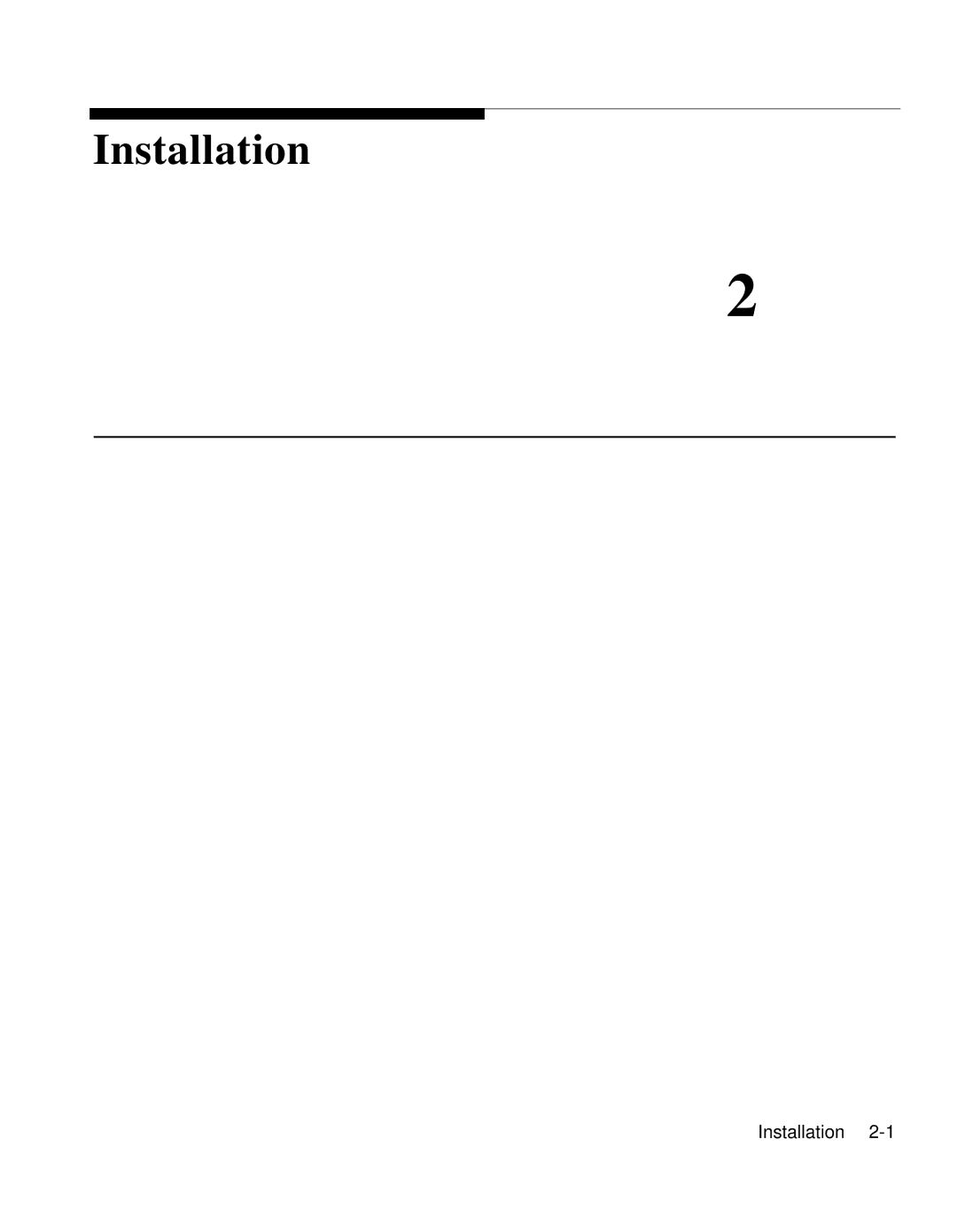 Installation

2

Installation 2-1